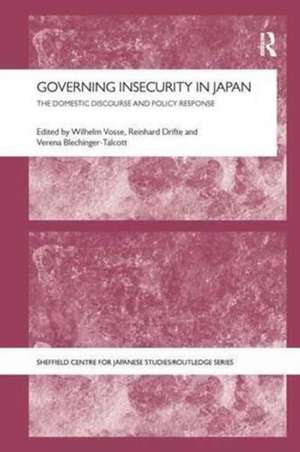 R

GOVERNING INSECURITY IN JAPAN

THE DOMESTIC DISCOURSE AND POLICY RESPONSE

Edited by Wilhelm Vosse, Reinhard Drifte and Verena Blechinger-Talcott

SHEFFIELD CENTRE FOR JAPANESE STUDIES/ROUTLEDGE SERIES